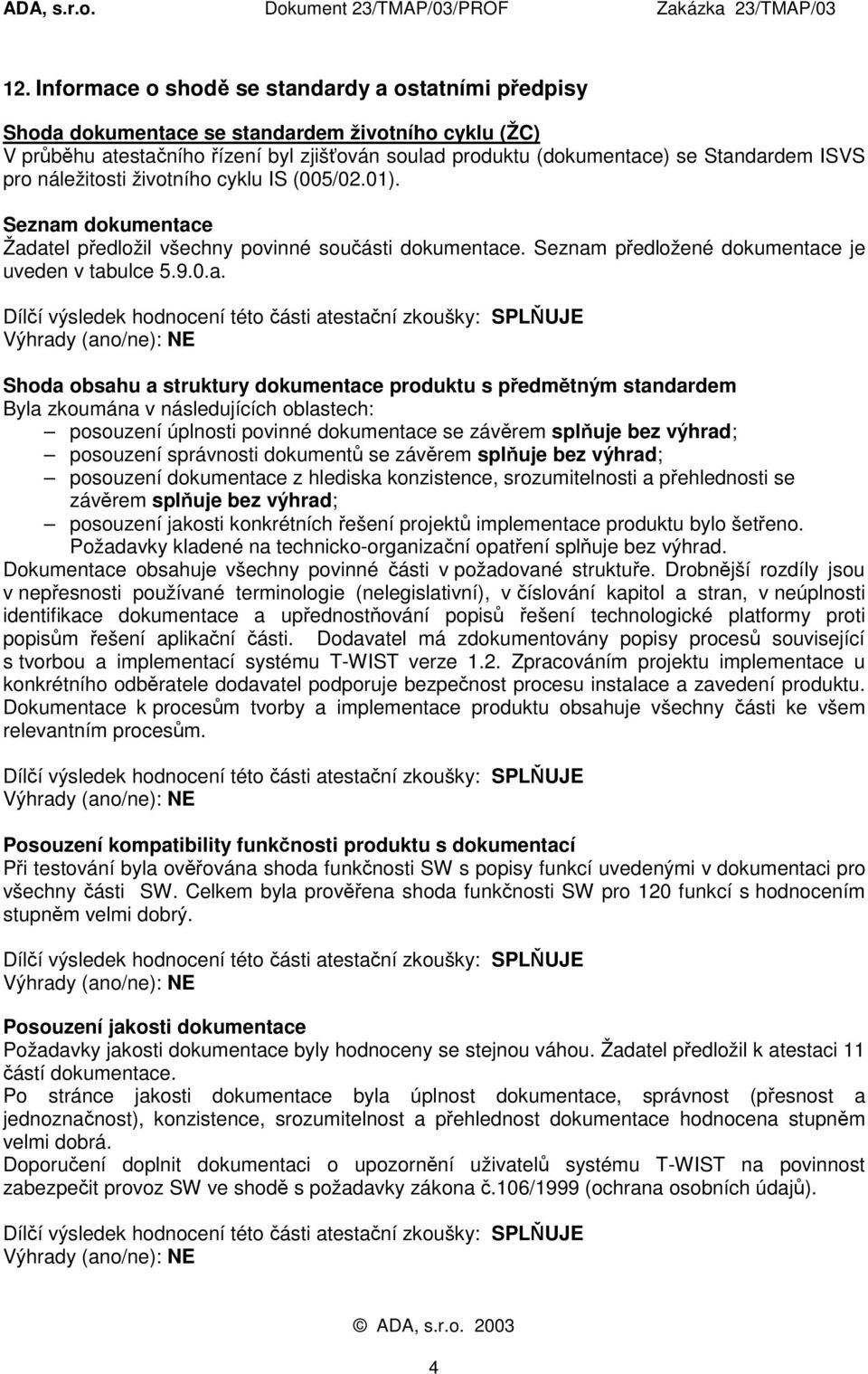 ADA, s.r.o. Dokument 23/TMAP/03/PROF Zakázka 23/TMAP/03

12. Informace o shodě se standardy a ostatními předpisy

Shoda dokumentace se standardem životního cyklu (ŽC)
V průběhu atestačního řízení byl zjišťován soulad produktu (dokumentace) se Standardem ISVS pro náležitosti životního cyklu IS (005/02.01).

Seznam dokumentace
Žadatel předložil všechny povinné součásti dokumentace. Seznam předložené dokumentace je uveden v tabulce 5.9.0.a.

Dílčí výsledek hodnocení této části atestační zkoušky: SPLŇUJE
Výhrady (ano/ne): NE

Shoda obsahu a struktury dokumentace produktu s předmětným standardem
Byla zkoumána v následujících oblastech:
– posouzení úplnosti povinné dokumentace se závěrem splňuje bez výhrad;
– posouzení správnosti dokumentů se závěrem splňuje bez výhrad;
– posouzení dokumentace z hlediska konzistence, srozumitelnosti a přehlednosti se závěrem splňuje bez výhrad;
– posouzení jakosti konkrétních řešení projektů implementace produktu bylo šetřeno. Požadavky kladené na technicko-organizační opatření splňuje bez výhrad.
Dokumentace obsahuje všechny povinné části v požadované struktuře. Drobnější rozdíly jsou v nepřesnosti používané terminologie (nelegislativní), v číslování kapitol a stran, v neúplnosti identifikace dokumentace a upřednostňování popisů řešení technologické platformy proti popisům řešení aplikační části. Dodavatel má zdokumentovány popisy procesů související s tvorbou a implementací systému T-WIST verze 1.2. Zpracováním projektu implementace u konkrétního odběratele dodavatel podporuje bezpečnost procesu instalace a zavedení produktu. Dokumentace k procesům tvorby a implementace produktu obsahuje všechny části ke všem relevantním procesům.

Dílčí výsledek hodnocení této části atestační zkoušky: SPLŇUJE
Výhrady (ano/ne): NE

Posouzení kompatibility funkčnosti produktu s dokumentací
Při testování byla ověřována shoda funkčnosti SW s popisy funkcí uvedenými v dokumentaci pro všechny části SW. Celkem byla prověřena shoda funkčnosti SW pro 120 funkcí s hodnocením stupněm velmi dobrý.

Dílčí výsledek hodnocení této části atestační zkoušky: SPLŇUJE
Výhrady (ano/ne): NE

Posouzení jakosti dokumentace
Požadavky jakosti dokumentace byly hodnoceny se stejnou váhou. Žadatel předložil k atestaci 11 částí dokumentace.
Po stránce jakosti dokumentace byla úplnost dokumentace, správnost (přesnost a jednoznačnost), konzistence, srozumitelnost a přehlednost dokumentace hodnocena stupněm velmi dobrá.
Doporučení doplnit dokumentaci o upozornění uživatelů systému T-WIST na povinnost zabezpečit provoz SW ve shodě s požadavky zákona č.106/1999 (ochrana osobních údajů).

Dílčí výsledek hodnocení této části atestační zkoušky: SPLŇUJE
Výhrady (ano/ne): NE

© ADA, s.r.o. 2003

4